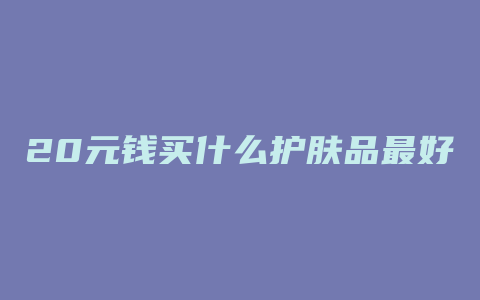 20元钱买什么护肤品最好